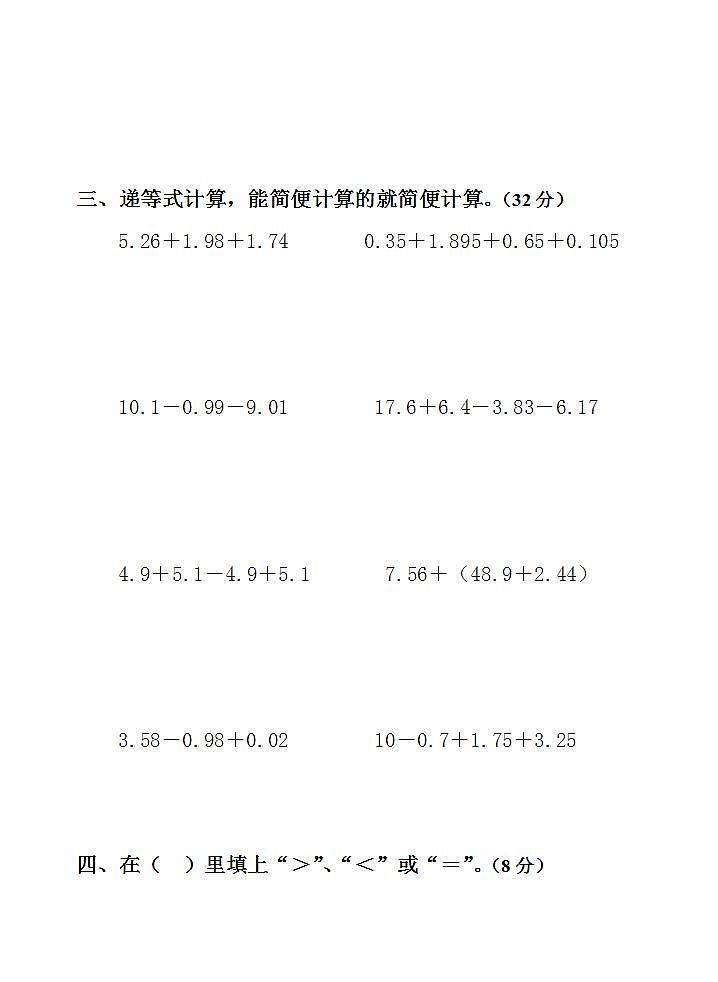 三、递等式计算，能简便计算的就简便计算。（32 分）

$5.26+1.98+1.74$　　$0.35+1.895+0.65+0.105$

$10.1-0.99-9.01$　　$17.6+6.4-3.83-6.17$

$4.9+5.1-4.9+5.1$　　$7.56+(48.9+2.44)$

$3.58-0.98+0.02$　　$10-0.7+1.75+3.25$

四、在（　）里填上“＞”、“＜”或“＝”。（8 分）